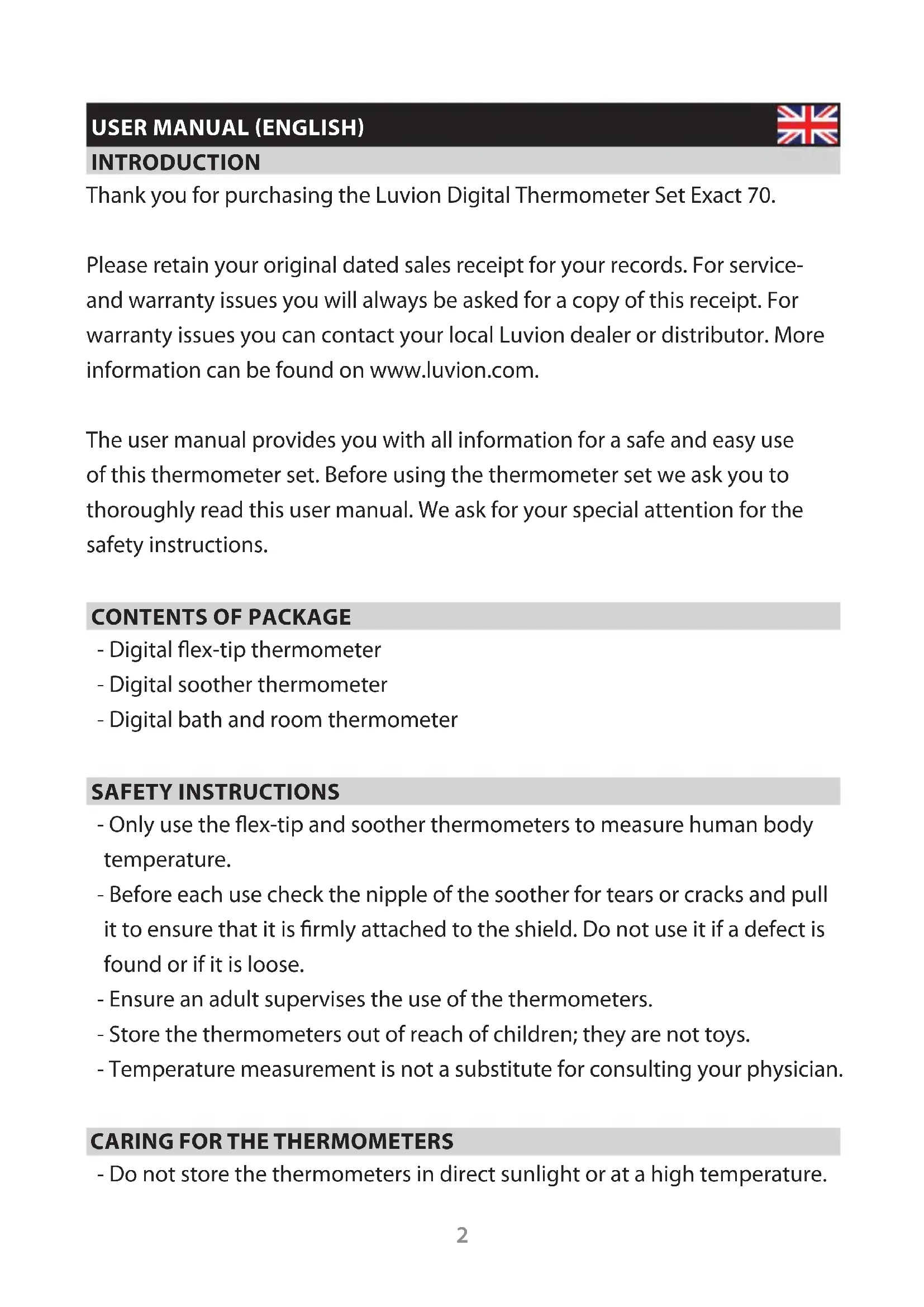 USER MANUAL (ENGLISH)

INTRODUCTION

Thank you for purchasing the Luvion Digital Thermometer Set Exact 70.

Please retain your original dated sales receipt for your records. For service- and warranty issues you will always be asked for a copy of this receipt. For warranty issues you can contact your local Luvion dealer or distributor. More information can be found on www.luvion.com.

The user manual provides you with all information for a safe and easy use of this thermometer set. Before using the thermometer set we ask you to thoroughly read this user manual. We ask for your special attention for the safety instructions.

CONTENTS OF PACKAGE

- Digital flex-tip thermometer
- Digital soother thermometer
- Digital bath and room thermometer

SAFETY INSTRUCTIONS

- Only use the flex-tip and soother thermometers to measure human body temperature.
- Before each use check the nipple of the soother for tears or cracks and pull it to ensure that it is firmly attached to the shield. Do not use it if a defect is found or if it is loose.
- Ensure an adult supervises the use of the thermometers.
- Store the thermometers out of reach of children; they are not toys.
- Temperature measurement is not a substitute for consulting your physician.

CARING FOR THE THERMOMETERS

- Do not store the thermometers in direct sunlight or at a high temperature.

2